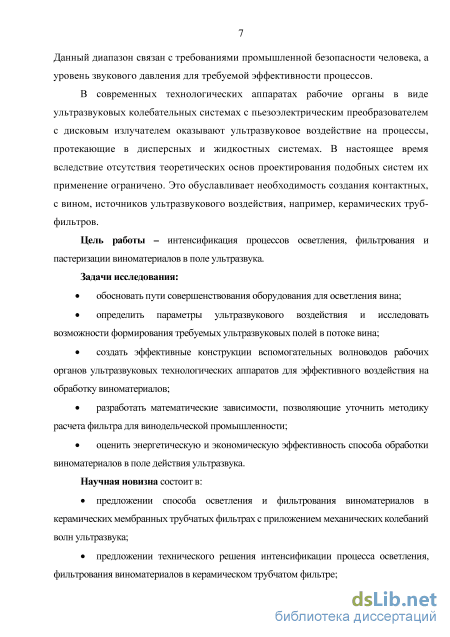 7

Данный диапазон связан с требованиями промышленной безопасности человека, а уровень звукового давления для требуемой эффективности процессов.

В современных технологических аппаратах рабочие органы в виде ультразвуковых колебательных системах с пьезоэлектрическим преобразователем с дисковым излучателем оказывают ультразвуковое воздействие на процессы, протекающие в дисперсных и жидкостных системах. В настоящее время вследствие отсутствия теоретических основ проектирования подобных систем их применение ограничено. Это обуславливает необходимость создания контактных, с вином, источников ультразвукового воздействия, например, керамических труб-фильтров.

Цель работы – интенсификация процессов осветления, фильтрования и пастеризации виноматериалов в поле ультразвука.

Задачи исследования:

• обосновать пути совершенствования оборудования для осветления вина;

• определить параметры ультразвукового воздействия и исследовать возможности формирования требуемых ультразвуковых полей в потоке вина;

• создать эффективные конструкции вспомогательных волноводов рабочих органов ультразвуковых технологических аппаратов для эффективного воздействия на обработку виноматериалов;

• разработать математические зависимости, позволяющие уточнить методику расчета фильтра для винодельческой промышленности;

• оценить энергетическую и экономическую эффективность способа обработки виноматериалов в поле действия ультразвука.

Научная новизна состоит в:

• предложении способа осветления и фильтрования виноматериалов в керамических мембранных трубчатых фильтрах с приложением механических колебаний волн ультразвука;

• предложении технического решения интенсификации процесса осветления, фильтрования виноматериалов в керамическом трубчатом фильтре;

dsLib.net
библиотека диссертаций